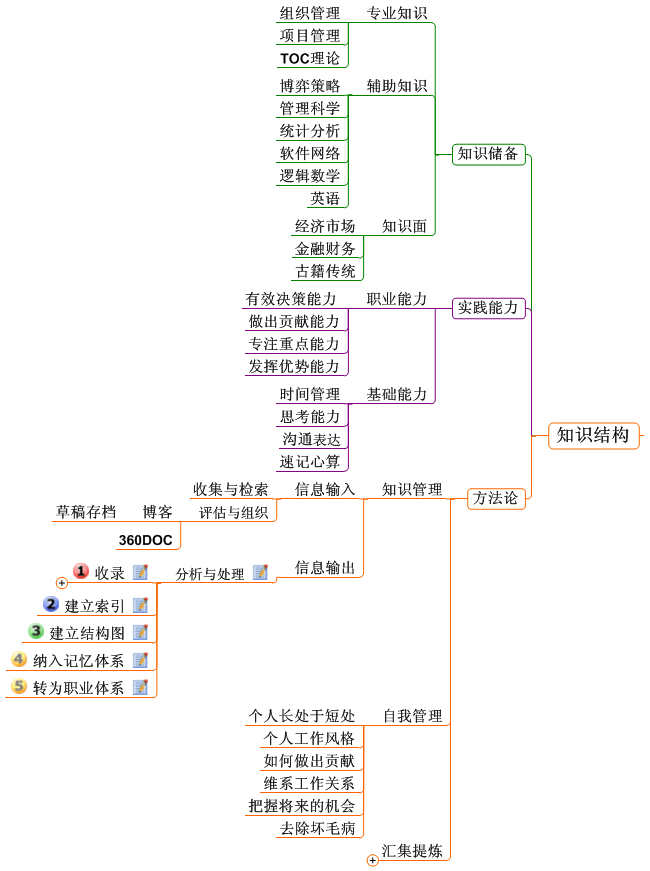 组织管理
专业知识
项目管理
TOC理论
博弈策略
辅助知识
管理科学
统计分析
软件网络
逻辑数学
英语
知识储备
经济市场
知识面
金融财务
古籍传统
有效决策能力
职业能力
实践能力
做出贡献能力
专注重点能力
发挥优势能力
时间管理
基础能力
思考能力
沟通表达
速记心算
知识结构
收集与检索
信息输入
知识管理
方法论
草稿存档
博客
评估与组织
360DOC
1 收录
分析与处理
信息输出
2 建立索引
3 建立结构图
4 纳入记忆体系
5 转为职业体系
个人长处于短处
自我管理
个人工作风格
如何做出贡献
维系工作关系
把握将来的机会
去除坏毛病
汇集提炼